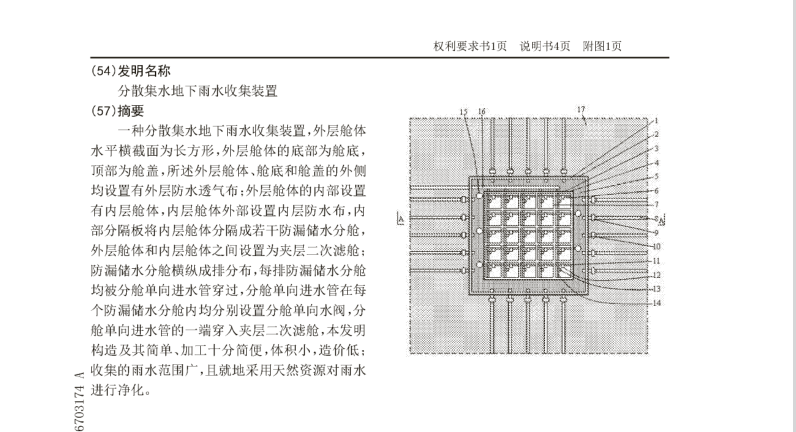 权利要求书1页　说明书4页　附图1页

(54)发明名称

分散集水地下雨水收集装置

(57)摘要

一种分散集水地下雨水收集装置，外层舱体水平横截面为长方形，外层舱体的底部为舱底，顶部为舱盖，所述外层舱体、舱底和舱盖的外侧均设置有外层防水透气布；外层舱体的内部设置有内层舱体，内层舱体外部设置内层防水布，内部分隔板将内层舱体分隔成若干防漏储水分舱，外层舱体和内层舱体之间设置为夹层二次滤舱；防漏储水分舱横纵成排分布，每排防漏储水分舱均被分舱单向进水管穿过，分舱单向进水管在每个防漏储水分舱内均分别设置分舱单向水阀，分舱单向进水管的一端穿入夹层二次滤舱，本发明构造及其简单、加工十分简便，体积小，造价低；收集的雨水范围广，且就地采用天然资源对雨水进行净化。

15 16 17 1 2 3 4 5 6 7 8 9 10 11 12 13 14 A A

6703174 A